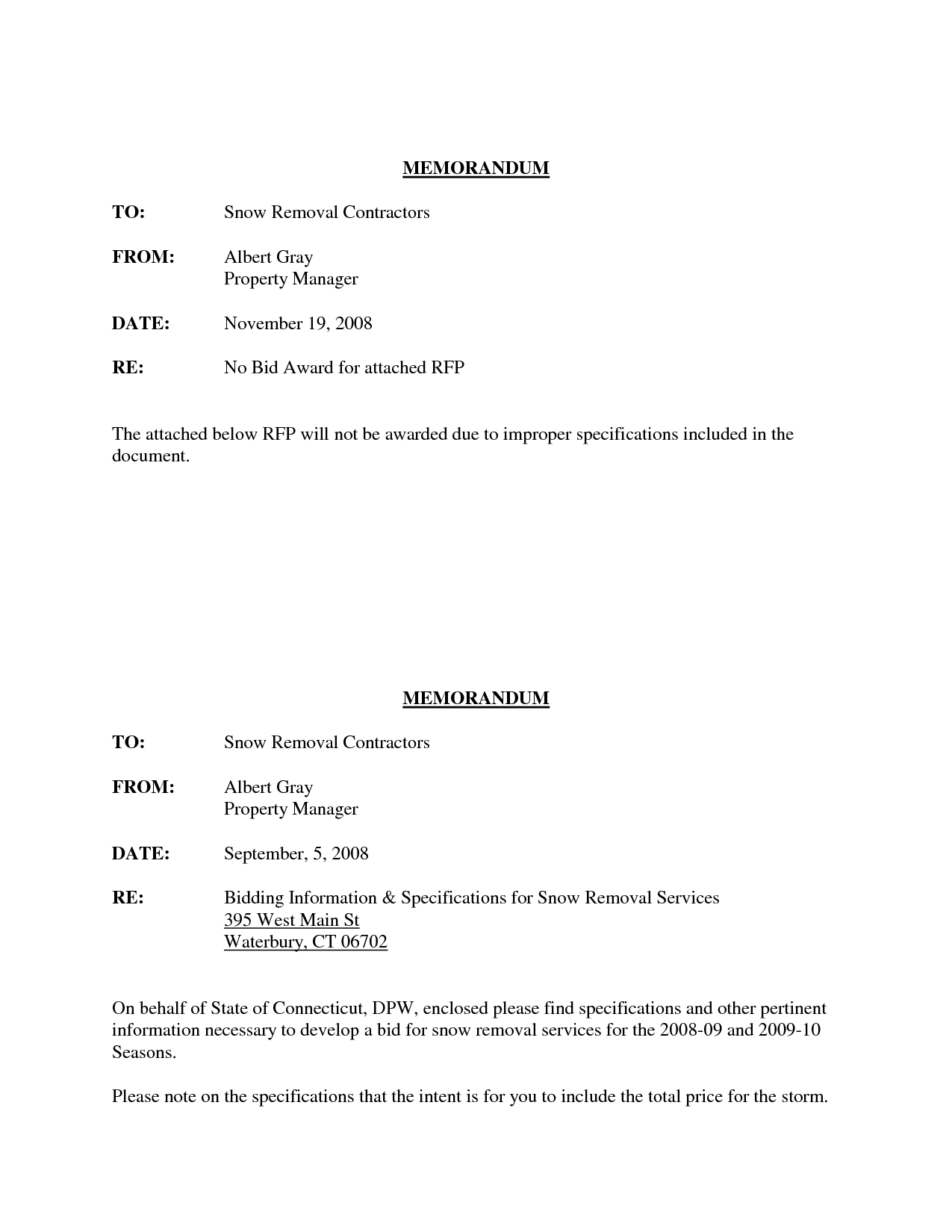 MEMORANDUM

TO: Snow Removal Contractors

FROM: Albert Gray
Property Manager

DATE: November 19, 2008

RE: No Bid Award for attached RFP

The attached below RFP will not be awarded due to improper specifications included in the document.

MEMORANDUM

TO: Snow Removal Contractors

FROM: Albert Gray
Property Manager

DATE: September, 5, 2008

RE: Bidding Information & Specifications for Snow Removal Services
395 West Main St
Waterbury, CT 06702

On behalf of State of Connecticut, DPW, enclosed please find specifications and other pertinent information necessary to develop a bid for snow removal services for the 2008-09 and 2009-10 Seasons.

Please note on the specifications that the intent is for you to include the total price for the storm.